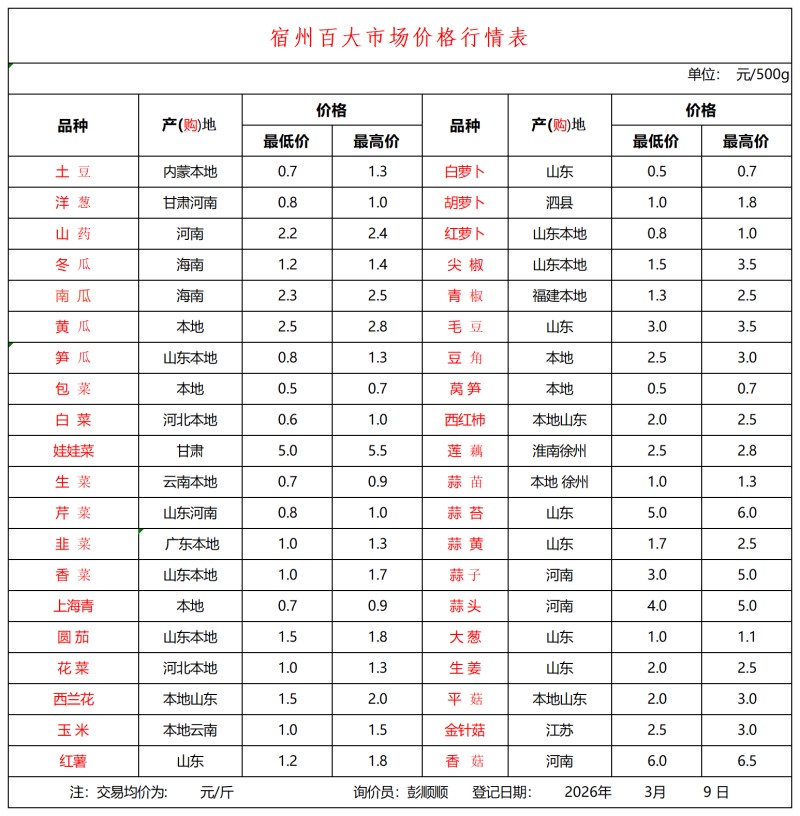 宿州百大市场价格行情表

单位: 元/500g

| 品种 | 产(购)地 | 价格 | | 品种 | 产(购)地 | 价格 | |
|---|---|---|---|---|---|---|---|
| | | 最低价 | 最高价 | | | 最低价 | 最高价 |
| 土豆 | 内蒙本地 | 0.7 | 1.3 | 白萝卜 | 山东 | 0.5 | 0.7 |
| 洋葱 | 甘肃河南 | 0.8 | 1.0 | 胡萝卜 | 泗县 | 1.0 | 1.8 |
| 山药 | 河南 | 2.2 | 2.4 | 红萝卜 | 山东本地 | 0.8 | 1.0 |
| 冬瓜 | 海南 | 1.2 | 1.4 | 尖椒 | 山东本地 | 1.5 | 3.5 |
| 南瓜 | 海南 | 2.3 | 2.5 | 青椒 | 福建本地 | 1.3 | 2.5 |
| 黄瓜 | 本地 | 2.5 | 2.8 | 毛豆 | 山东 | 3.0 | 3.5 |
| 笋瓜 | 山东本地 | 0.8 | 1.3 | 豆角 | 本地 | 2.5 | 3.0 |
| 包菜 | 本地 | 0.5 | 0.7 | 莴笋 | 本地 | 0.5 | 0.7 |
| 白菜 | 河北本地 | 0.6 | 1.0 | 西红柿 | 本地山东 | 2.0 | 2.5 |
| 娃娃菜 | 甘肃 | 5.0 | 5.5 | 莲藕 | 淮南徐州 | 2.5 | 2.8 |
| 生菜 | 云南本地 | 0.7 | 0.9 | 蒜苗 | 本地 徐州 | 1.0 | 1.3 |
| 芹菜 | 山东河南 | 0.8 | 1.0 | 蒜苔 | 山东 | 5.0 | 6.0 |
| 韭菜 | 广东本地 | 1.0 | 1.3 | 蒜黄 | 山东 | 1.7 | 2.5 |
| 香菜 | 山东本地 | 1.0 | 1.7 | 蒜子 | 河南 | 3.0 | 5.0 |
| 上海青 | 本地 | 0.7 | 0.9 | 蒜头 | 河南 | 4.0 | 5.0 |
| 圆茄 | 山东本地 | 1.5 | 1.8 | 大葱 | 山东 | 1.0 | 1.1 |
| 花菜 | 河北本地 | 1.0 | 1.3 | 生姜 | 山东 | 2.0 | 2.5 |
| 西兰花 | 本地山东 | 1.5 | 2.0 | 平菇 | 本地山东 | 2.0 | 3.0 |
| 玉米 | 本地云南 | 1.0 | 1.5 | 金针菇 | 江苏 | 2.5 | 3.0 |
| 红薯 | 山东 | 1.2 | 1.8 | 香菇 | 河南 | 6.0 | 6.5 |

注: 交易均价为: 元/斤 询价员: 彭顺顺 登记日期: 2026年 3月 9日